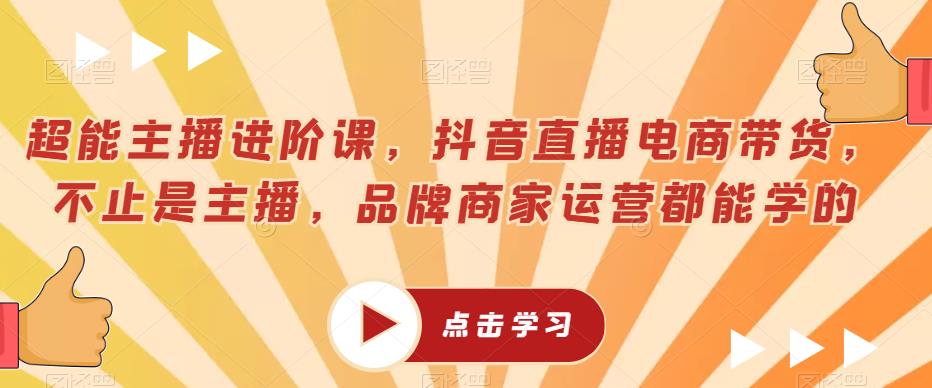 超能主播进阶课，抖音直播电商带货，不止是主播，品牌商家运营都能学的

点击学习